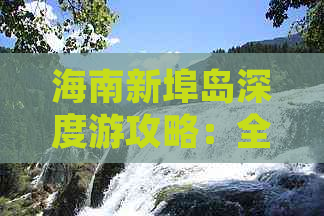 海南新埠岛深度游攻略：全